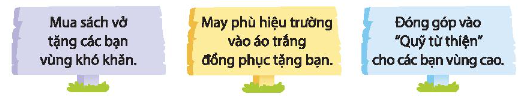 Mua sách vở tặng các bạn vùng khó khăn.

May phù hiệu trường vào áo trắng đồng phục tặng bạn.

Đóng góp vào "Quỹ từ thiện" cho các bạn vùng cao.